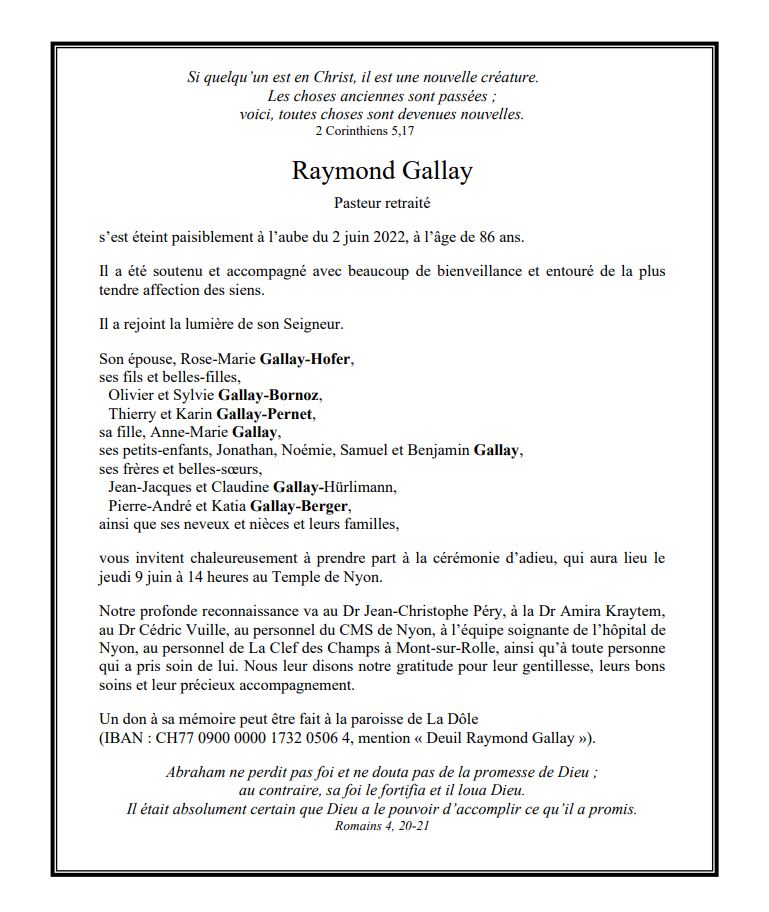 Si quelqu'un est en Christ, il est une nouvelle créature.
Les choses anciennes sont passées ;
voici, toutes choses sont devenues nouvelles.
2 Corinthiens 5,17

Raymond Gallay

Pasteur retraité

s'est éteint paisiblement à l'aube du 2 juin 2022, à l'âge de 86 ans.

Il a été soutenu et accompagné avec beaucoup de bienveillance et entouré de la plus tendre affection des siens.

Il a rejoint la lumière de son Seigneur.

Son épouse, Rose-Marie Gallay-Hofer,
ses fils et belles-filles,
Olivier et Sylvie Gallay-Bornoz,
Thierry et Karin Gallay-Pernet,
sa fille, Anne-Marie Gallay,
ses petits-enfants, Jonathan, Noémie, Samuel et Benjamin Gallay,
ses frères et belles-sœurs,
Jean-Jacques et Claudine Gallay-Hürlimann,
Pierre-André et Katia Gallay-Berger,
ainsi que ses neveux et nièces et leurs familles,

vous invitent chaleureusement à prendre part à la cérémonie d'adieu, qui aura lieu le jeudi 9 juin à 14 heures au Temple de Nyon.

Notre profonde reconnaissance va au Dr Jean-Christophe Péry, à la Dr Amira Kraytem, au Dr Cédric Vuille, au personnel du CMS de Nyon, à l'équipe soignante de l'hôpital de Nyon, au personnel de La Clef des Champs à Mont-sur-Rolle, ainsi qu'à toute personne qui a pris soin de lui. Nous leur disons notre gratitude pour leur gentillesse, leurs bons soins et leur précieux accompagnement.

Un don à sa mémoire peut être fait à la paroisse de La Dôle
(IBAN : CH77 0900 0000 1732 0506 4, mention « Deuil Raymond Gallay »).

Abraham ne perdit pas foi et ne douta pas de la promesse de Dieu ;
au contraire, sa foi le fortifia et il loua Dieu.
Il était absolument certain que Dieu a le pouvoir d'accomplir ce qu'il a promis.
Romains 4, 20-21